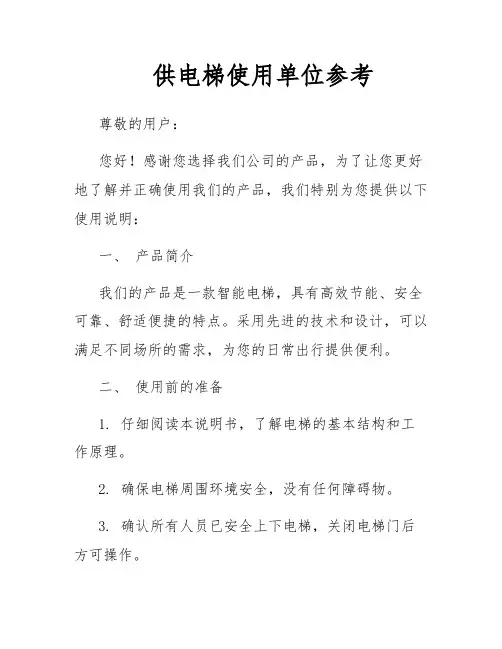 供电梯使用单位参考

尊敬的用户：

您好！感谢您选择我们公司的产品，为了让您更好地了解并正确使用我们的产品，我们特别为您提供以下使用说明：

一、 产品简介

我们的产品是一款智能电梯，具有高效节能、安全可靠、舒适便捷的特点。采用先进的技术和设计，可以满足不同场所的需求，为您的日常出行提供便利。

二、 使用前的准备

1. 仔细阅读本说明书，了解电梯的基本结构和工作原理。

2. 确保电梯周围环境安全，没有任何障碍物。

3. 确认所有人员已安全上下电梯，关闭电梯门后方可操作。